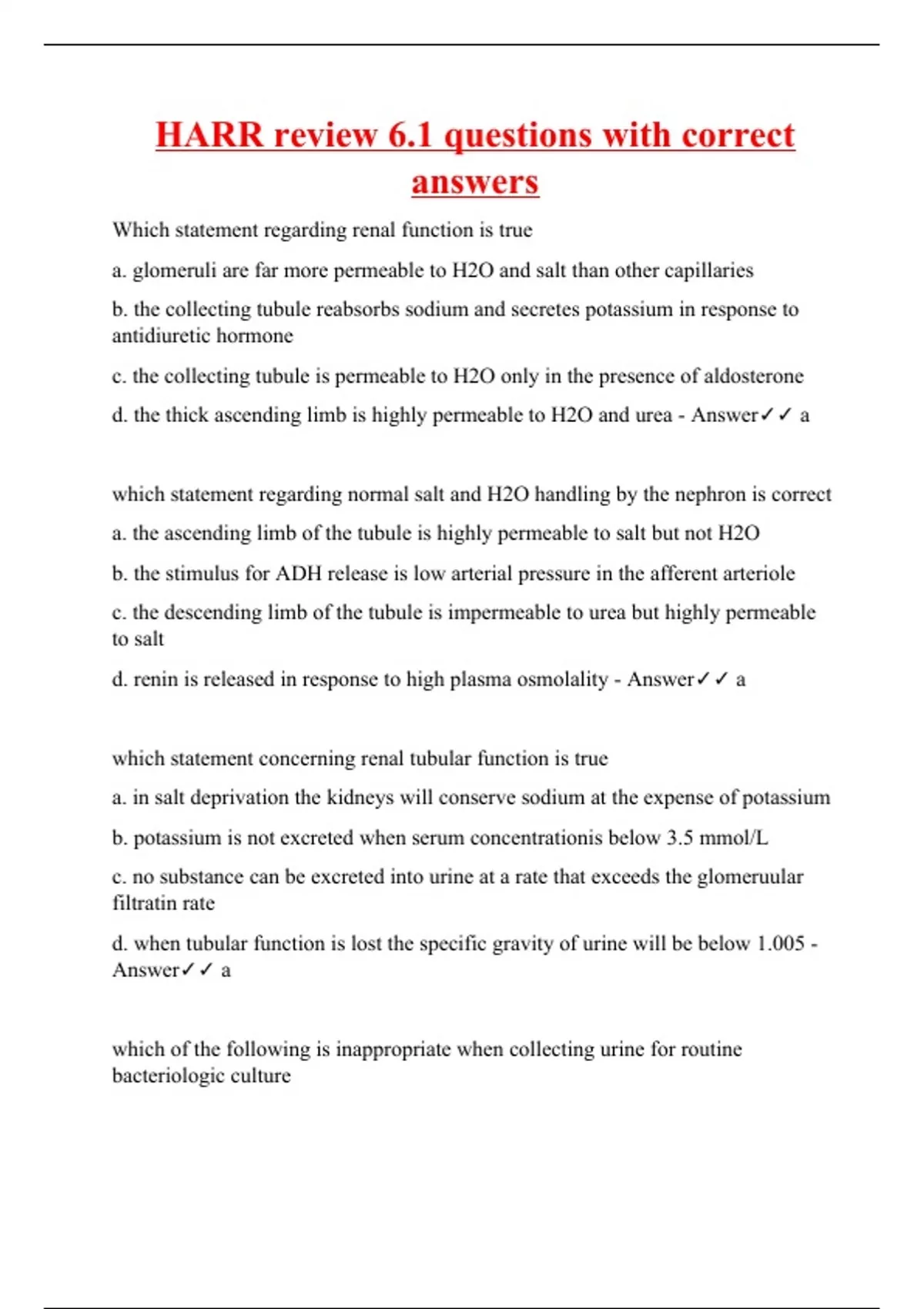 HARR review 6.1 questions with correct answers

Which statement regarding renal function is true

a. glomeruli are far more permeable to H2O and salt than other capillaries

b. the collecting tubule reabsorbs sodium and secretes potassium in response to antidiuretic hormone

c. the collecting tubule is permeable to H2O only in the presence of aldosterone

d. the thick ascending limb is highly permeable to H2O and urea - Answer✓✓ a

which statement regarding normal salt and H2O handling by the nephron is correct

a. the ascending limb of the tubule is highly permeable to salt but not H2O

b. the stimulus for ADH release is low arterial pressure in the afferent arteriole

c. the descending limb of the tubule is impermeable to urea but highly permeable to salt

d. renin is released in response to high plasma osmolality - Answer✓✓ a

which statement concerning renal tubular function is true

a. in salt deprivation the kidneys will conserve sodium at the expense of potassium

b. potassium is not excreted when serum concentrationis below 3.5 mmol/L

c. no substance can be excreted into urine at a rate that exceeds the glomeruular filtratin rate

d. when tubular function is lost the specific gravity of urine will be below 1.005 - Answer✓✓ a

which of the following is inappropriate when collecting urine for routine bacteriologic culture